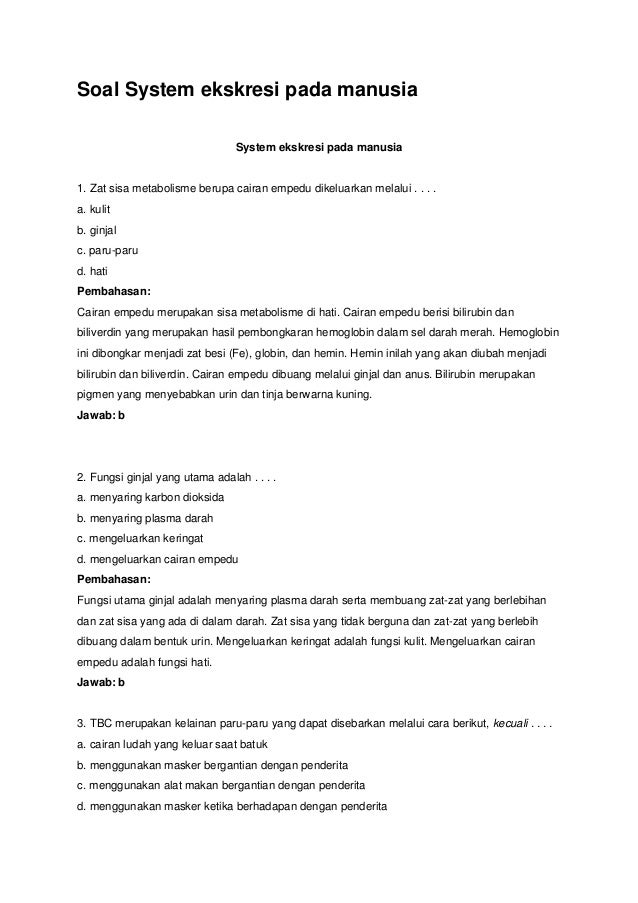 Soal System ekskresi pada manusia

System ekskresi pada manusia

1. Zat sisa metabolisme berupa cairan empedu dikeluarkan melalui . . . .
a. kulit
b. ginjal
c. paru-paru
d. hati
Pembahasan:
Cairan empedu merupakan sisa metabolisme di hati. Cairan empedu berisi bilirubin dan biliverdin yang merupakan hasil pembongkaran hemoglobin dalam sel darah merah. Hemoglobin ini dibongkar menjadi zat besi (Fe), globin, dan hemin. Hemin inilah yang akan diubah menjadi bilirubin dan biliverdin. Cairan empedu dibuang melalui ginjal dan anus. Bilirubin merupakan pigmen yang menyebabkan urin dan tinja berwarna kuning.
Jawab: b

2. Fungsi ginjal yang utama adalah . . . .
a. menyaring karbon dioksida
b. menyaring plasma darah
c. mengeluarkan keringat
d. mengeluarkan cairan empedu
Pembahasan:
Fungsi utama ginjal adalah menyaring plasma darah serta membuang zat-zat yang berlebihan dan zat sisa yang ada di dalam darah. Zat sisa yang tidak berguna dan zat-zat yang berlebih dibuang dalam bentuk urin. Mengeluarkan keringat adalah fungsi kulit. Mengeluarkan cairan empedu adalah fungsi hati.
Jawab: b

3. TBC merupakan kelainan paru-paru yang dapat disebarkan melalui cara berikut, kecuali . . . .
a. cairan ludah yang keluar saat batuk
b. menggunakan masker bergantian dengan penderita
c. menggunakan alat makan bergantian dengan penderita
d. menggunakan masker ketika berhadapan dengan penderita